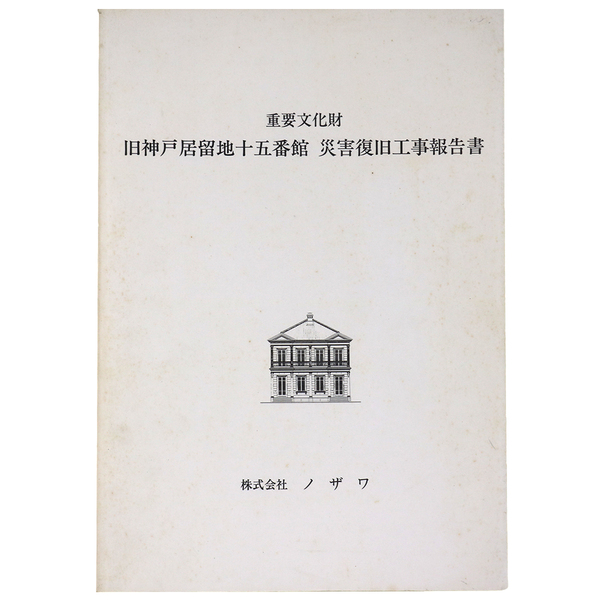 重要文化財
旧神戸居留地十五番館 災害復旧工事報告書

株式会社 ノザワ